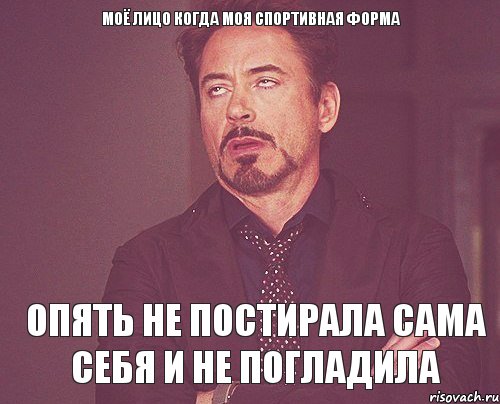 МОЁ ЛИЦО КОГДА МОЯ СПОРТИВНАЯ ФОРМА

ОПЯТЬ НЕ ПОСТИРАЛА САМА СЕБЯ И НЕ ПОГЛАДИЛА

risovach.ru